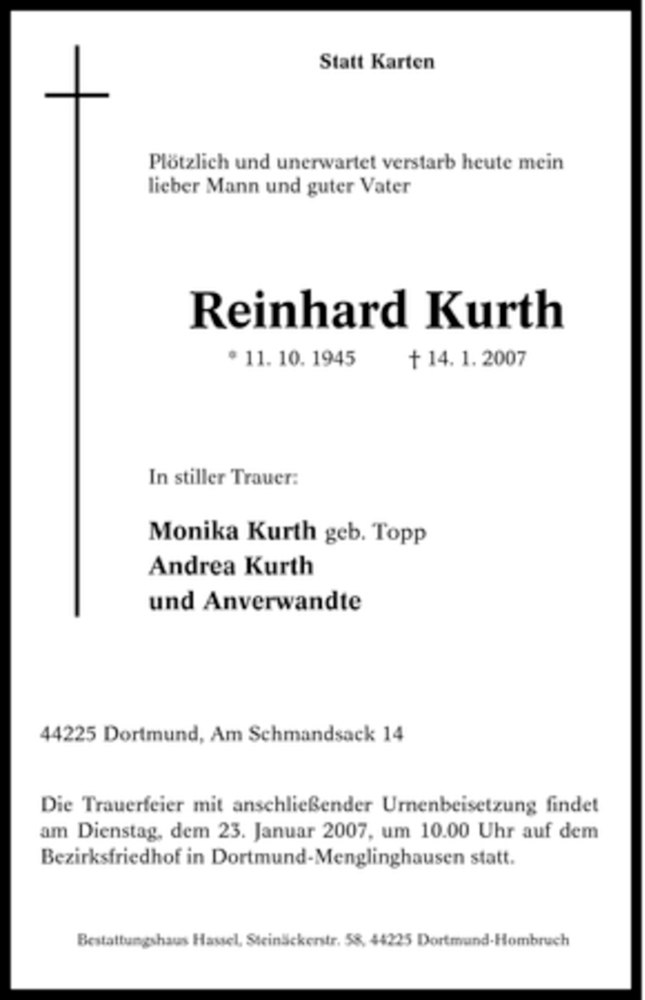 Statt Karten

Plötzlich und unerwartet verstarb heute mein lieber Mann und guter Vater

Reinhard Kurth

* 11. 10. 1945 † 14. 1. 2007

In stiller Trauer:

Monika Kurth geb. Topp
Andrea Kurth
und Anverwandte

44225 Dortmund, Am Schmandsack 14

Die Trauerfeier mit anschließender Urnenbeisetzung findet am Dienstag, dem 23. Januar 2007, um 10.00 Uhr auf dem Bezirksfriedhof in Dortmund-Menglinghausen statt.

Bestattungshaus Hassel, Steinäckerstr. 58, 44225 Dortmund-Hombruch